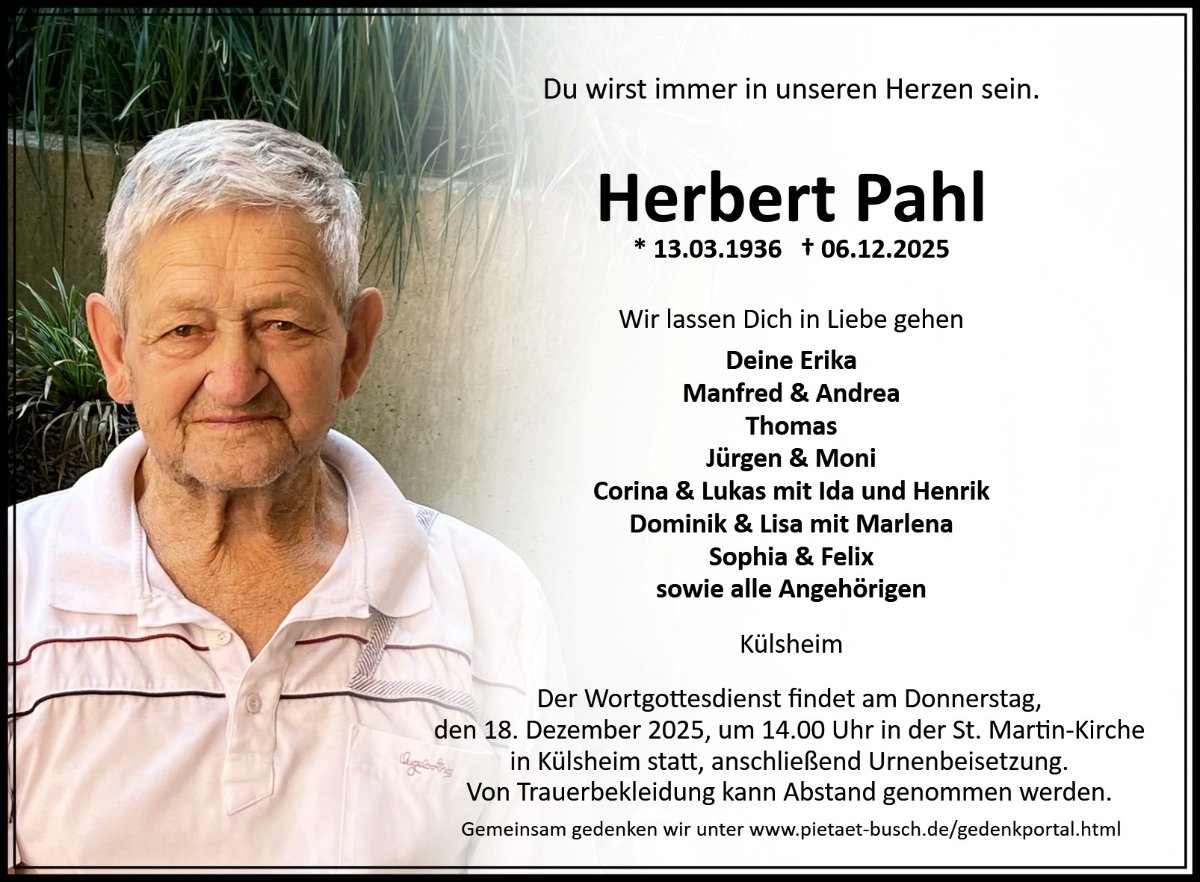 Du wirst immer in unseren Herzen sein.

Herbert Pahl

* 13.03.1936 † 06.12.2025

Wir lassen Dich in Liebe gehen

Deine Erika
Manfred & Andrea
Thomas
Jürgen & Moni
Corina & Lukas mit Ida und Henrik
Dominik & Lisa mit Marlena
Sophia & Felix
sowie alle Angehörigen

Külsheim

Der Wortgottesdienst findet am Donnerstag, den 18. Dezember 2025, um 14.00 Uhr in der St. Martin-Kirche in Külsheim statt, anschließend Urnenbeisetzung. Von Trauerbekleidung kann Abstand genommen werden.

Gemeinsam gedenken wir unter www.pietaet-busch.de/gedenkportal.html